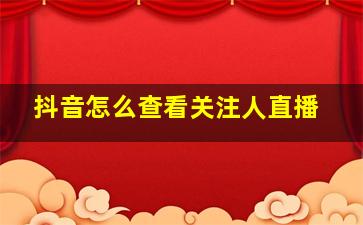 抖音怎么查看关注人直播